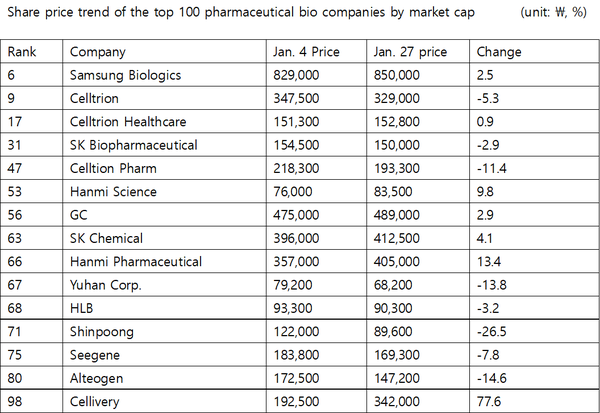 Share price trend of the top 100 pharmaceutical bio companies by market cap (unit: ₩, %)

| Rank | Company | Jan. 4 Price | Jan. 27 price | Change |
|---|---|---|---|---|
| 6 | Samsung Biologics | 829,000 | 850,000 | 2.5 |
| 9 | Celltrion | 347,500 | 329,000 | -5.3 |
| 17 | Celltrion Healthcare | 151,300 | 152,800 | 0.9 |
| 31 | SK Biopharmaceutical | 154,500 | 150,000 | -2.9 |
| 47 | Celltion Pharm | 218,300 | 193,300 | -11.4 |
| 53 | Hanmi Science | 76,000 | 83,500 | 9.8 |
| 56 | GC | 475,000 | 489,000 | 2.9 |
| 63 | SK Chemical | 396,000 | 412,500 | 4.1 |
| 66 | Hanmi Pharmaceutical | 357,000 | 405,000 | 13.4 |
| 67 | Yuhan Corp. | 79,200 | 68,200 | -13.8 |
| 68 | HLB | 93,300 | 90,300 | -3.2 |
| 71 | Shinpoong | 122,000 | 89,600 | -26.5 |
| 75 | Seegene | 183,800 | 169,300 | -7.8 |
| 80 | Alteogen | 172,500 | 147,200 | -14.6 |
| 98 | Cellivery | 192,500 | 342,000 | 77.6 |